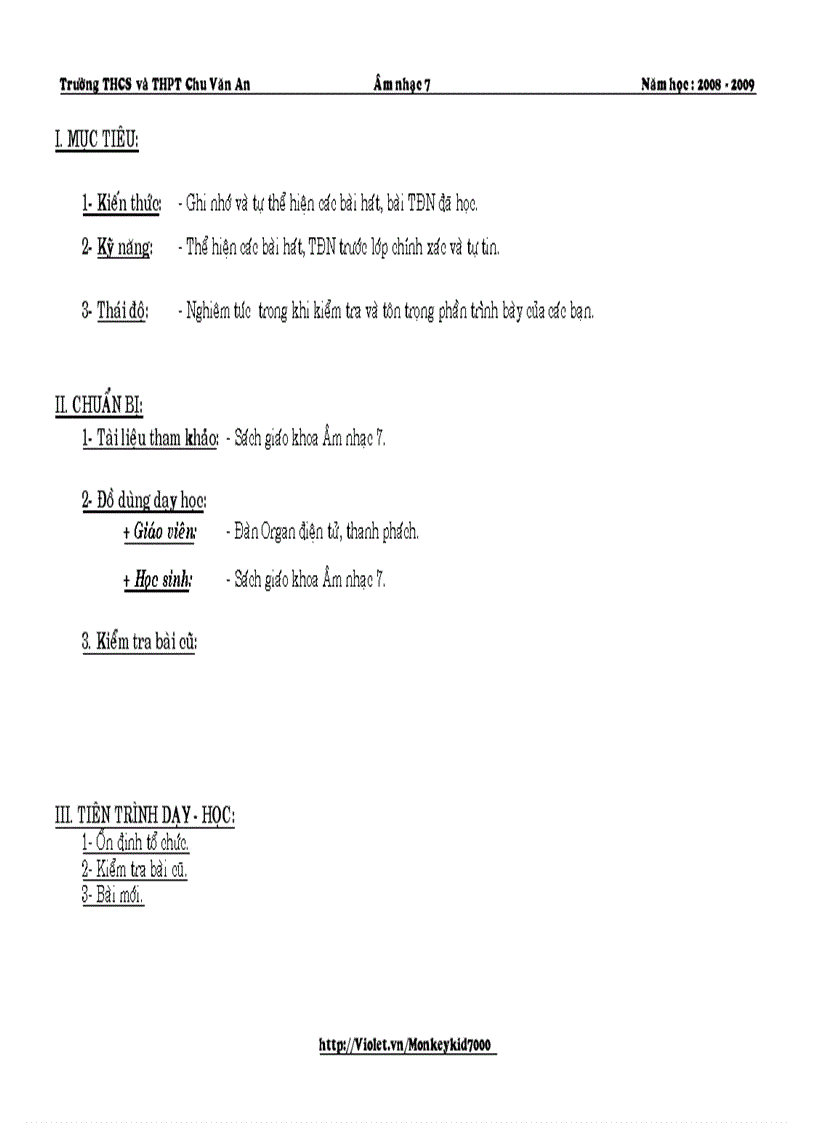 Trường THCS và THPT Chu Văn An Âm nhạc 7 Năm học : 2008 - 2009

I. MỤC TIÊU:

1- Kiến thức: - Ghi nhớ và tự thể hiện các bài hát, bài TĐN đã học.

2- Kỹ năng: - Thể hiện các bài hát, TĐN trước lớp chính xác và tự tin.

3- Thái độ: - Nghiêm túc trong khi kiểm tra và tôn trọng phần trình bày của các bạn.

II. CHUẨN BỊ:

1- Tài liệu tham khảo: - Sách giáo khoa Âm nhạc 7.

2- Đồ dùng dạy học:

+ Giáo viên: - Đàn Organ điện tử, thanh phách.

+ Học sinh: - Sách giáo khoa Âm nhạc 7.

3. Kiểm tra bài cũ:

III. TIẾN TRÌNH DẠY - HỌC:

1- Ổn định tổ chức.
2- Kiểm tra bài cũ.
3- Bài mới.

http://Violet.vn/Monkeykid7000